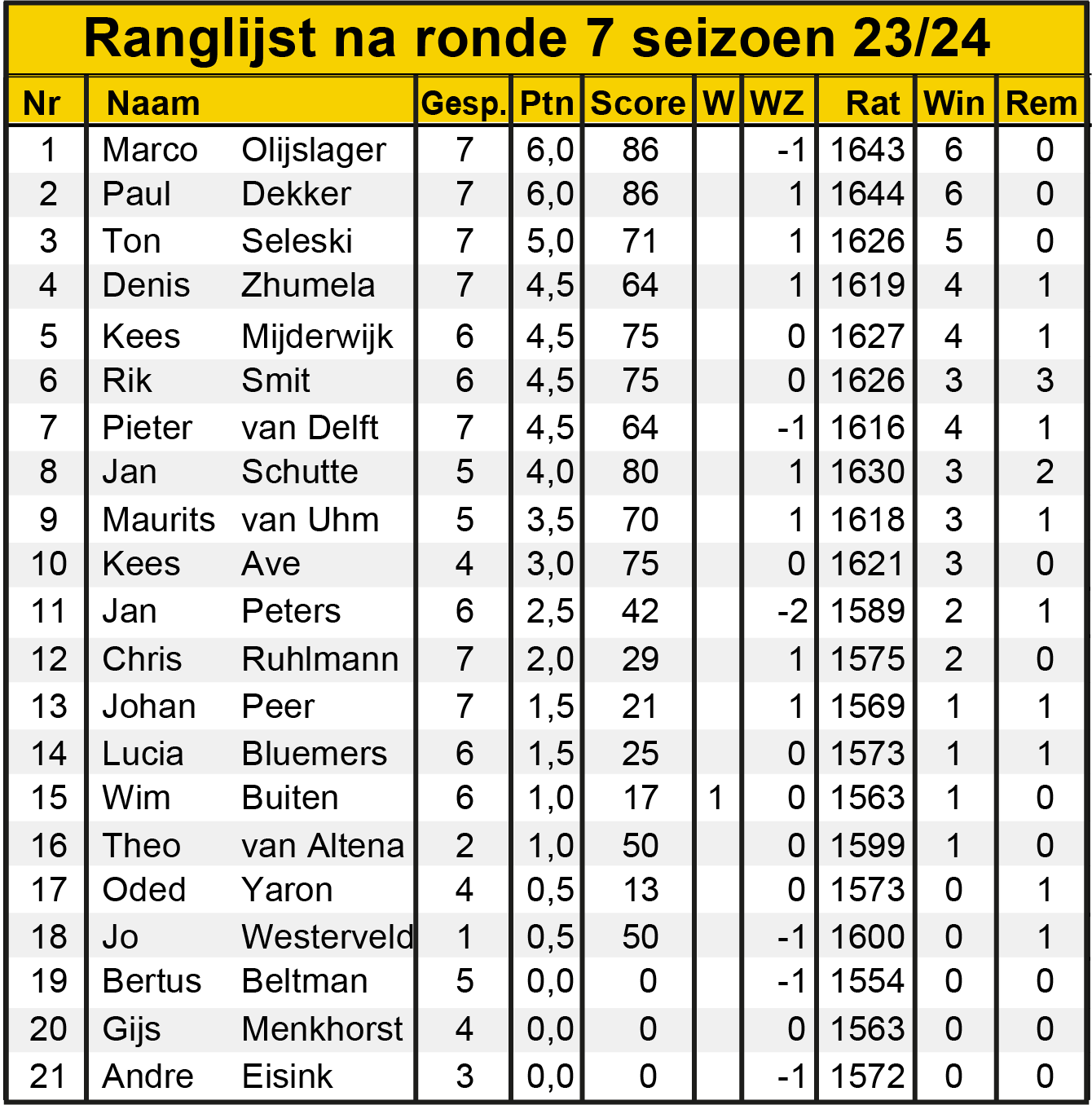 Ranglijst na ronde 7 seizoen 23/24

| Nr | Naam | | Gesp. | Ptn | Score | W | WZ | Rat | Win | Rem |
|---|---|---|---|---|---|---|---|---|---|---|
| 1 | Marco | Olijslager | 7 | 6,0 | 86 | | -1 | 1643 | 6 | 0 |
| 2 | Paul | Dekker | 7 | 6,0 | 86 | | 1 | 1644 | 6 | 0 |
| 3 | Ton | Seleski | 7 | 5,0 | 71 | | 1 | 1626 | 5 | 0 |
| 4 | Denis | Zhumela | 7 | 4,5 | 64 | | 1 | 1619 | 4 | 1 |
| 5 | Kees | Mijderwijk | 6 | 4,5 | 75 | | 0 | 1627 | 4 | 1 |
| 6 | Rik | Smit | 6 | 4,5 | 75 | | 0 | 1626 | 3 | 3 |
| 7 | Pieter | van Delft | 7 | 4,5 | 64 | | -1 | 1616 | 4 | 1 |
| 8 | Jan | Schutte | 5 | 4,0 | 80 | | 1 | 1630 | 3 | 2 |
| 9 | Maurits | van Uhm | 5 | 3,5 | 70 | | 1 | 1618 | 3 | 1 |
| 10 | Kees | Ave | 4 | 3,0 | 75 | | 0 | 1621 | 3 | 0 |
| 11 | Jan | Peters | 6 | 2,5 | 42 | | -2 | 1589 | 2 | 1 |
| 12 | Chris | Ruhlmann | 7 | 2,0 | 29 | | 1 | 1575 | 2 | 0 |
| 13 | Johan | Peer | 7 | 1,5 | 21 | | 1 | 1569 | 1 | 1 |
| 14 | Lucia | Bluemers | 6 | 1,5 | 25 | | 0 | 1573 | 1 | 1 |
| 15 | Wim | Buiten | 6 | 1,0 | 17 | 1 | 0 | 1563 | 1 | 0 |
| 16 | Theo | van Altena | 2 | 1,0 | 50 | | 0 | 1599 | 1 | 0 |
| 17 | Oded | Yaron | 4 | 0,5 | 13 | | 0 | 1573 | 0 | 1 |
| 18 | Jo | Westerveld | 1 | 0,5 | 50 | | -1 | 1600 | 0 | 1 |
| 19 | Bertus | Beltman | 5 | 0,0 | 0 | | -1 | 1554 | 0 | 0 |
| 20 | Gijs | Menkhorst | 4 | 0,0 | 0 | | 0 | 1563 | 0 | 0 |
| 21 | Andre | Eisink | 3 | 0,0 | 0 | | -1 | 1572 | 0 | 0 |